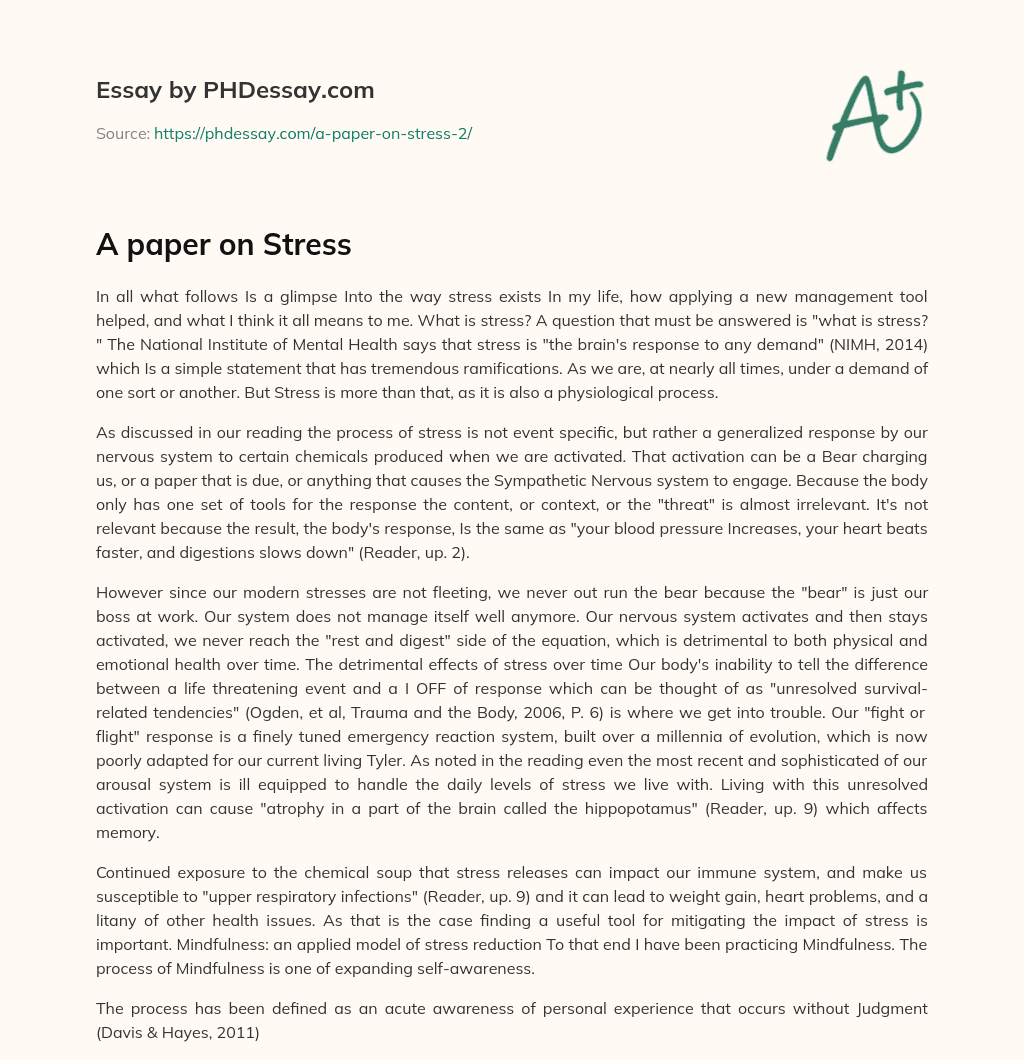 Essay by PHDessay.com

Source: https://phdessay.com/a-paper-on-stress-2/

A+

A paper on Stress

In all what follows Is a glimpse Into the way stress exists In my life, how applying a new management tool helped, and what I think it all means to me. What is stress? A question that must be answered is "what is stress? " The National Institute of Mental Health says that stress is "the brain's response to any demand" (NIMH, 2014) which Is a simple statement that has tremendous ramifications. As we are, at nearly all times, under a demand of one sort or another. But Stress is more than that, as it is also a physiological process.

As discussed in our reading the process of stress is not event specific, but rather a generalized response by our nervous system to certain chemicals produced when we are activated. That activation can be a Bear charging us, or a paper that is due, or anything that causes the Sympathetic Nervous system to engage. Because the body only has one set of tools for the response the content, or context, or the "threat" is almost irrelevant. It's not relevant because the result, the body's response, Is the same as "your blood pressure Increases, your heart beats faster, and digestions slows down" (Reader, up. 2).

However since our modern stresses are not fleeting, we never out run the bear because the "bear" is just our boss at work. Our system does not manage itself well anymore. Our nervous system activates and then stays activated, we never reach the "rest and digest" side of the equation, which is detrimental to both physical and emotional health over time. The detrimental effects of stress over time Our body's inability to tell the difference between a life threatening event and a I OFF of response which can be thought of as "unresolved survival-related tendencies" (Ogden, et al, Trauma and the Body, 2006, P. 6) is where we get into trouble. Our "fight or flight" response is a finely tuned emergency reaction system, built over a millennia of evolution, which is now poorly adapted for our current living Tyler. As noted in the reading even the most recent and sophisticated of our arousal system is ill equipped to handle the daily levels of stress we live with. Living with this unresolved activation can cause "atrophy in a part of the brain called the hippopotamus" (Reader, up. 9) which affects memory.

Continued exposure to the chemical soup that stress releases can impact our immune system, and make us susceptible to "upper respiratory infections" (Reader, up. 9) and it can lead to weight gain, heart problems, and a litany of other health issues. As that is the case finding a useful tool for mitigating the impact of stress is important. Mindfulness: an applied model of stress reduction To that end I have been practicing Mindfulness. The process of Mindfulness is one of expanding self-awareness.

The process has been defined as an acute awareness of personal experience that occurs without Judgment (Davis & Hayes, 2011)